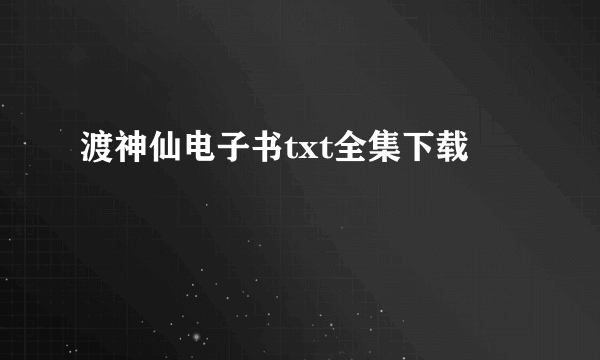 渡神仙电子书txt全集下载